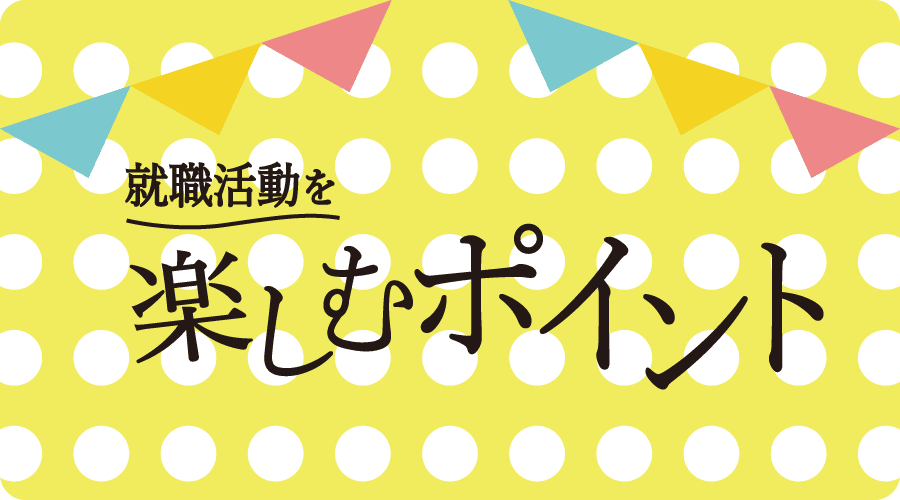 就職活動を

楽しむポイント